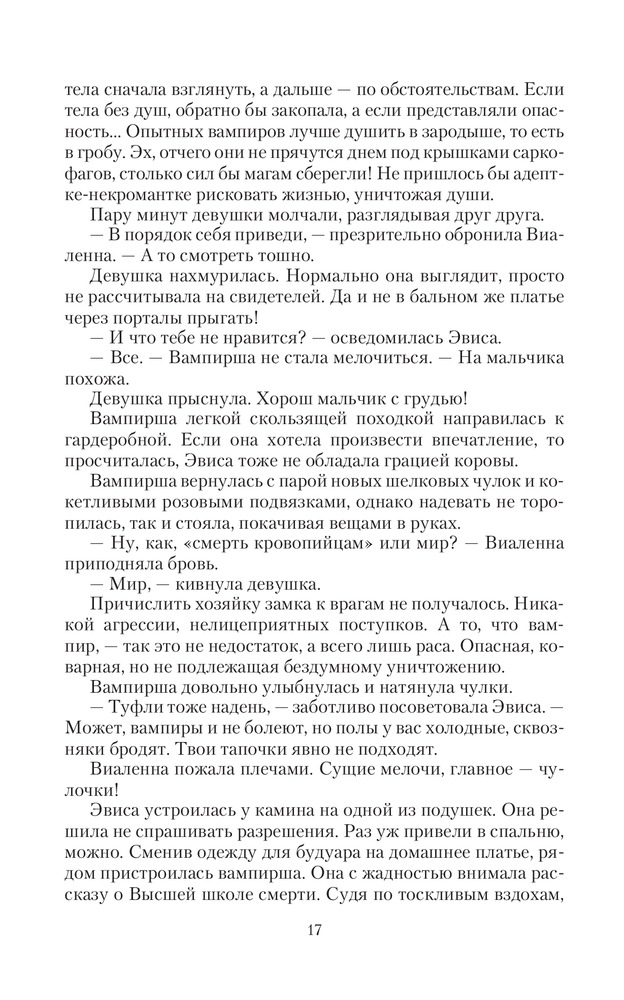 тела сначала взглянуть, а дальше — по обстоятельствам. Если тела без душ, обратно бы закопала, а если представляли опасность... Опытных вампиров лучше душить в зародыше, то есть в гробу. Эх, отчего они не прячутся днем под крышками саркофагов, столько сил бы магам сберегли! Не пришлось бы адептке-некромантке рисковать жизнью, уничтожая души.

Пару минут девушки молчали, разглядывая друг друга.

— В порядок себя приведи, — презрительно обронила Виаленна. — А то смотреть тошно.

Девушка нахмурилась. Нормально она выглядит, просто не рассчитывала на свидетелей. Да и не в бальном же платье через порталы прыгать!

— И что тебе не нравится? — осведомилась Эвиса.

— Все. — Вампирша не стала мелочиться. — На мальчика похожа.

Девушка прыснула. Хорош мальчик с грудью!

Вампирша легкой скользящей походкой направилась к гардеробной. Если она хотела произвести впечатление, то просчиталась, Эвиса тоже не обладала грацией коровы.

Вампирша вернулась с парой новых шелковых чулок и кокетливыми розовыми подвязками, однако надевать не торопилась, так и стояла, покачивая вещами в руках.

— Ну, как, «смерть кровопийцам» или мир? — Виаленна приподняла бровь.

— Мир, — кивнула девушка.

Причислить хозяйку замка к врагам не получалось. Никакой агрессии, нелицеприятных поступков. А то, что вампир, — так это не недостаток, а всего лишь раса. Опасная, коварная, но не подлежащая бездумному уничтожению.

Вампирша довольно улыбнулась и натянула чулки.

— Туфли тоже надень, — заботливо посоветовала Эвиса. — Может, вампиры и не болеют, но полы у вас холодные, сквозняки бродят. Твои тапочки явно не подходят.

Виаленна пожала плечами. Сущие мелочи, главное — чулочки!

Эвиса устроилась у камина на одной из подушек. Она решила не спрашивать разрешения. Раз уж привели в спальню, можно. Сменив одежду для будуара на домашнее платье, рядом пристроилась вампирша. Она с жадностью внимала рассказу о Высшей школе смерти. Судя по тоскливым вздохам,

17